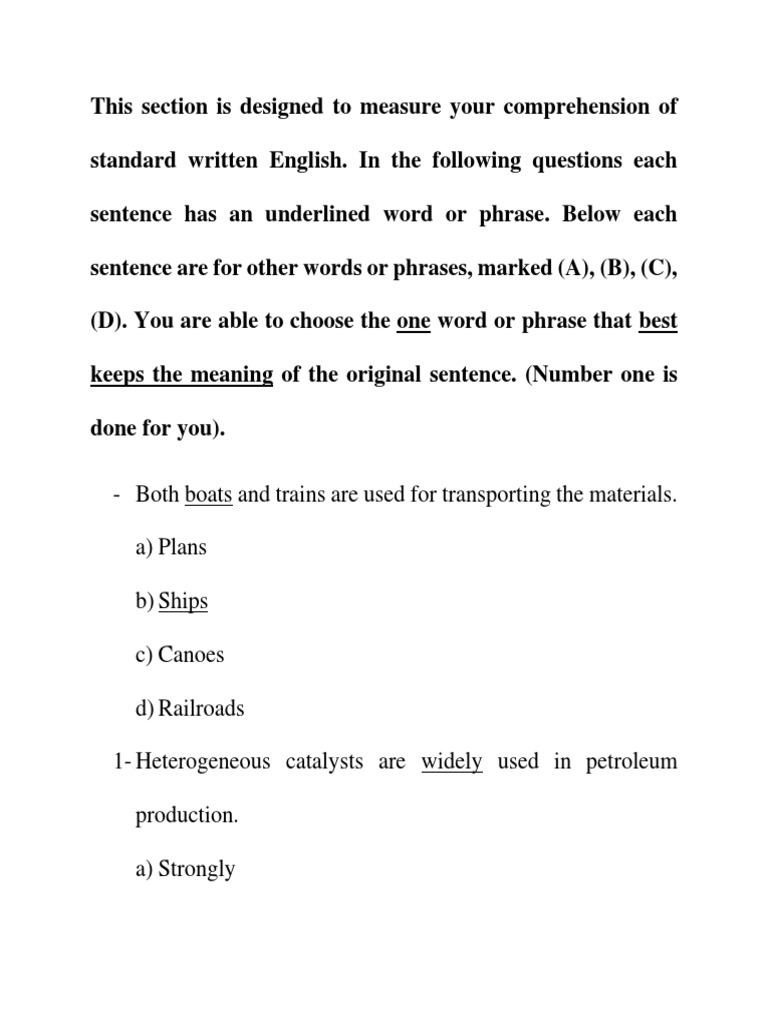 This section is designed to measure your comprehension of standard written English. In the following questions each sentence has an underlined word or phrase. Below each sentence are for other words or phrases, marked (A), (B), (C), (D). You are able to choose the one word or phrase that best keeps the meaning of the original sentence. (Number one is done for you).

- Both boats and trains are used for transporting the materials.

a) Plans

b) Ships

c) Canoes

d) Railroads

1- Heterogeneous catalysts are widely used in petroleum production.

a) Strongly